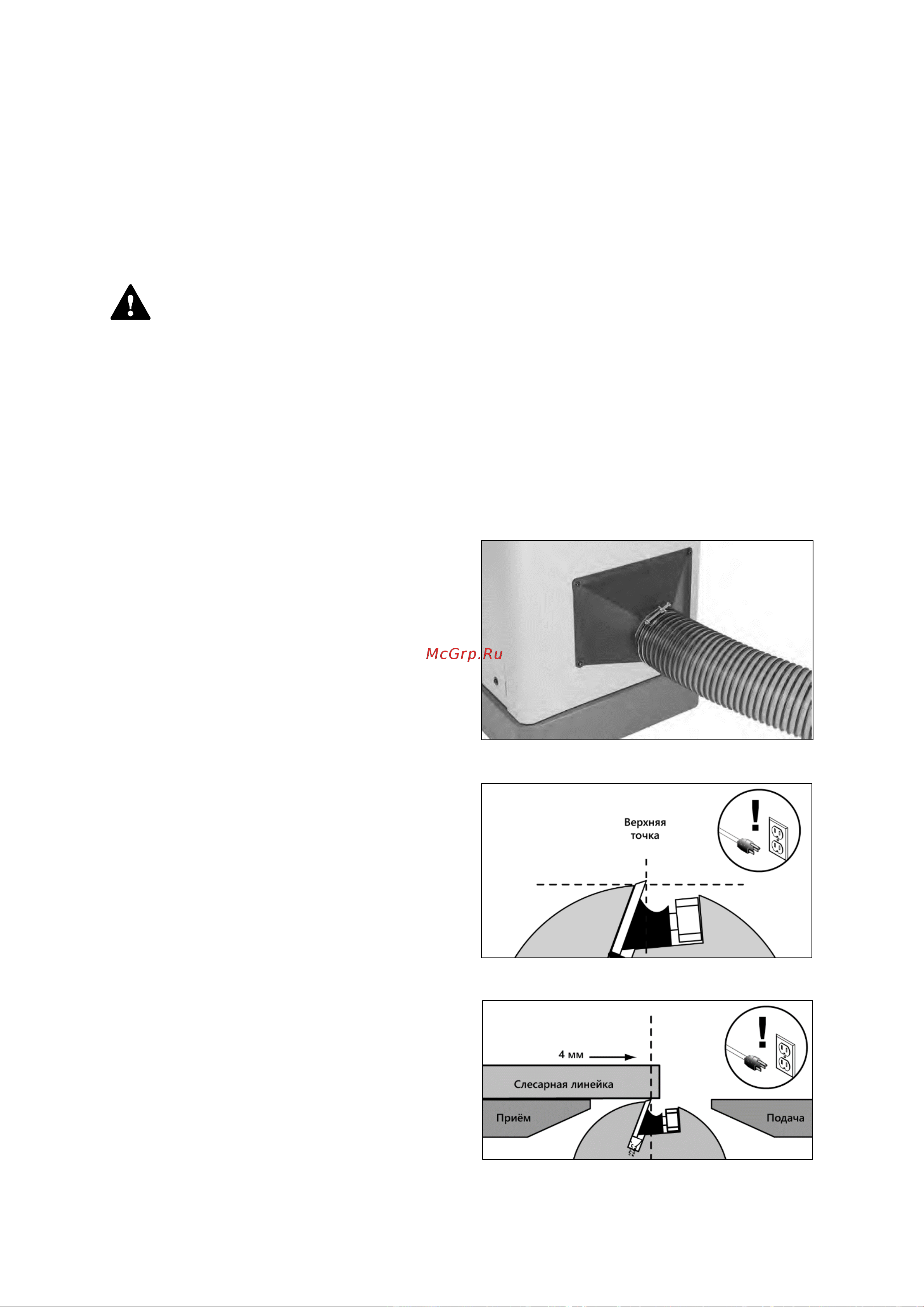 McGrp.Ru

Верхняя точка

4 мм

Слесарная линейка

Приём

Подача